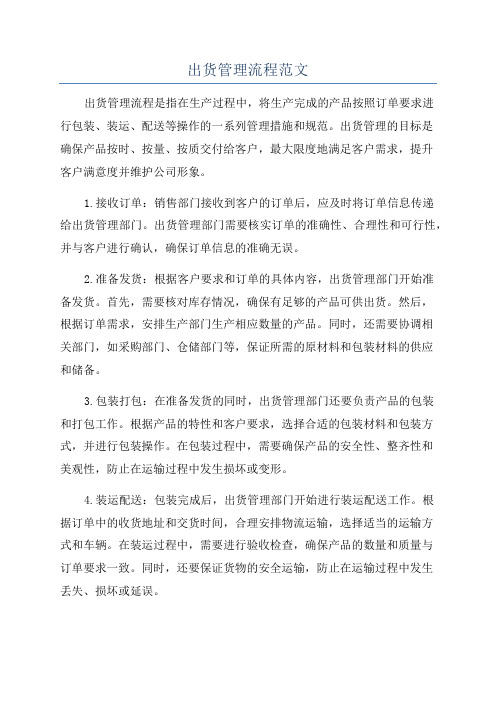 出货管理流程范文

出货管理流程是指在生产过程中，将生产完成的产品按照订单要求进行包装、装运、配送等操作的一系列管理措施和规范。出货管理的目标是确保产品按时、按量、按质交付给客户，最大限度地满足客户需求，提升客户满意度并维护公司形象。

1.接收订单：销售部门接收到客户的订单后，应及时将订单信息传递给出货管理部门。出货管理部门需要核实订单的准确性、合理性和可行性，并与客户进行确认，确保订单信息的准确无误。

2.准备发货：根据客户要求和订单的具体内容，出货管理部门开始准备发货。首先，需要核对库存情况，确保有足够的产品可供出货。然后，根据订单需求，安排生产部门生产相应数量的产品。同时，还需要协调相关部门，如采购部门、仓储部门等，保证所需的原材料和包装材料的供应和储备。

3.包装打包：在准备发货的同时，出货管理部门还要负责产品的包装和打包工作。根据产品的特性和客户要求，选择合适的包装材料和包装方式，并进行包装操作。在包装过程中，需要确保产品的安全性、整齐性和美观性，防止在运输过程中发生损坏或变形。

4.装运配送：包装完成后，出货管理部门开始进行装运配送工作。根据订单中的收货地址和交货时间，合理安排物流运输，选择适当的运输方式和车辆。在装运过程中，需要进行验收检查，确保产品的数量和质量与订单要求一致。同时，还要保证货物的安全运输，防止在运输过程中发生丢失、损坏或延误。